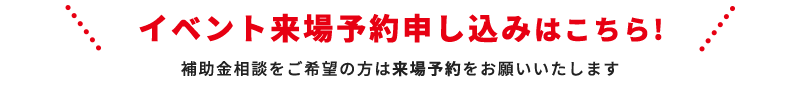 イベント来場予約申し込みはこちら!

補助金相談をご希望の方は来場予約をお願いいたします